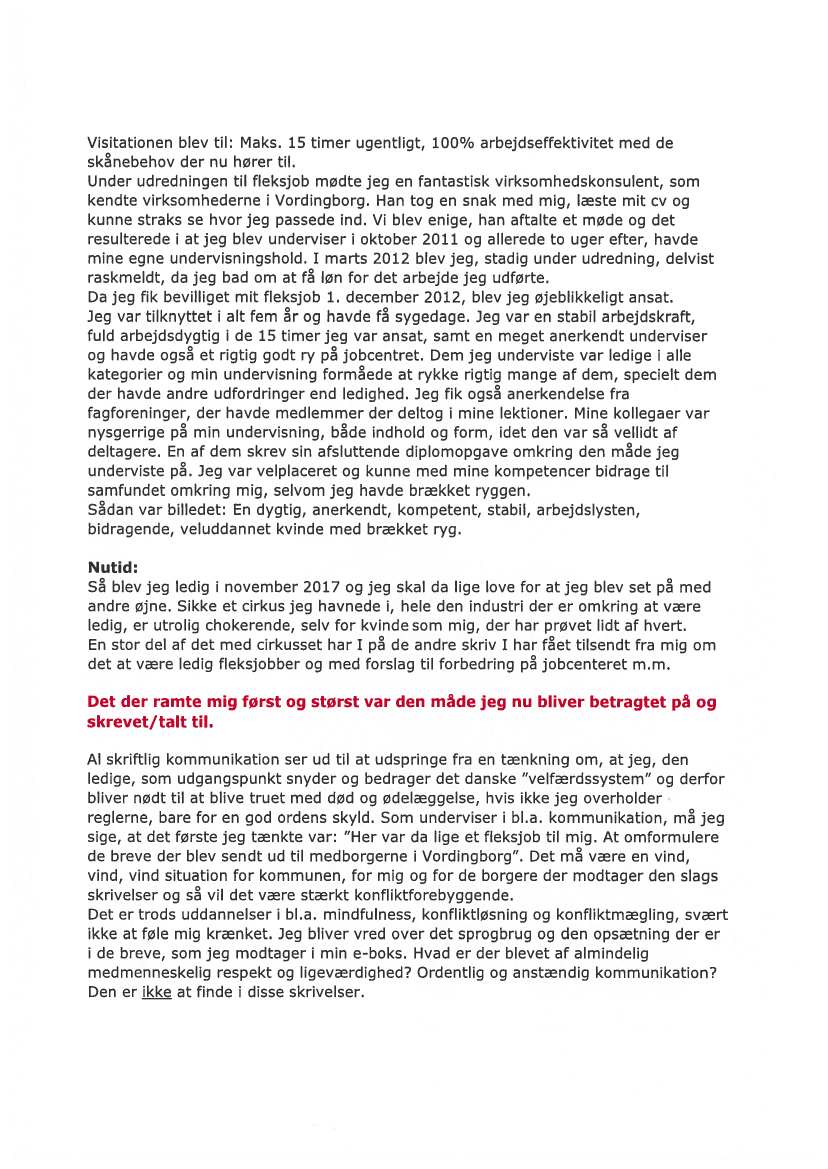 Visitationen blev til: Maks. 15 timer ugentligt, 100% arbejdseffektivitet med de skånebehov der nu hører til.
Under udredningen til fleksjob mødte jeg en fantastisk virksomhedskonsulent, som kendte virksomhederne i Vordingborg. Han tog en snak med mig, læste mit cv og kunne straks se hvor jeg passede ind. Vi blev enige, han aftalte et møde og det resulterede i at jeg blev underviser i oktober 2011 og allerede to uger efter, havde mine egne undervisningshold. I marts 2012 blev jeg, stadig under udredning, delvist raskmeldt, da jeg bad om at få løn for det arbejde jeg udførte.
Da jeg fik bevilliget mit fleksjob 1. december 2012, blev jeg øjeblikkeligt ansat.
Jeg var tilknyttet i alt fem år og havde få sygedage. Jeg var en stabil arbejdskraft, fuld arbejdsdygtig i de 15 timer jeg var ansat, samt en meget anerkendt underviser og havde også et rigtig godt ry på jobcentret. Dem jeg underviste var ledige i alle kategorier og min undervisning formåede at rykke rigtig mange af dem, specielt dem der havde andre udfordringer end ledighed. Jeg fik også anerkendelse fra fagforeninger, der havde medlemmer der deltog i mine lektioner. Mine kollegaer var nysgerrige på min undervisning, både indhold og form, idet den var så vellidt af deltagere. En af dem skrev sin afsluttende diplomopgave omkring den måde jeg underviste på. Jeg var velplaceret og kunne med mine kompetencer bidrage til samfundet omkring mig, selvom jeg havde brækket ryggen.
Sådan var billedet: En dygtig, anerkendt, kompetent, stabil, arbejdslysten, bidragende, veluddannet kvinde med brækket ryg.

Nutid:
Så blev jeg ledig i november 2017 og jeg skal da lige love for at jeg blev set på med andre øjne. Sikke et cirkus jeg havnede i, hele den industri der er omkring at være ledig, er utrolig chokerende, selv for kvinde som mig, der har prøvet lidt af hvert.
En stor del af det med cirkusset har I på de andre skriv I har fået tilsendt fra mig om det at være ledig fleksjobber og med forslag til forbedring på jobcenteret m.m.

Det der ramte mig først og størst var den måde jeg nu bliver betragtet på og skrevet/talt til.

Al skriftlig kommunikation ser ud til at udspringe fra en tænkning om, at jeg, den ledige, som udgangspunkt snyder og bedrager det danske "velfærdssystem" og derfor bliver nødt til at blive truet med død og ødelæggelse, hvis ikke jeg overholder reglerne, bare for en god ordens skyld. Som underviser i bl.a. kommunikation, må jeg sige, at det første jeg tænkte var: "Her var da lige et fleksjob til mig. At omformulere de breve der blev sendt ud til medborgerne i Vordingborg". Det må være en vind, vind, vind situation for kommunen, for mig og for de borgere der modtager den slags skrivelser og så vil det være stærkt konfliktforebyggende.
Det er trods uddannelser i bl.a. mindfulness, konfliktløsning og konfliktmægling, svært ikke at føle mig krænket. Jeg bliver vred over det sprogbrug og den opsætning der er i de breve, som jeg modtager i min e-boks. Hvad er der blevet af almindelig medmenneskelig respekt og ligeværdighed? Ordentlig og anstændig kommunikation? Den er ikke at finde i disse skrivelser.